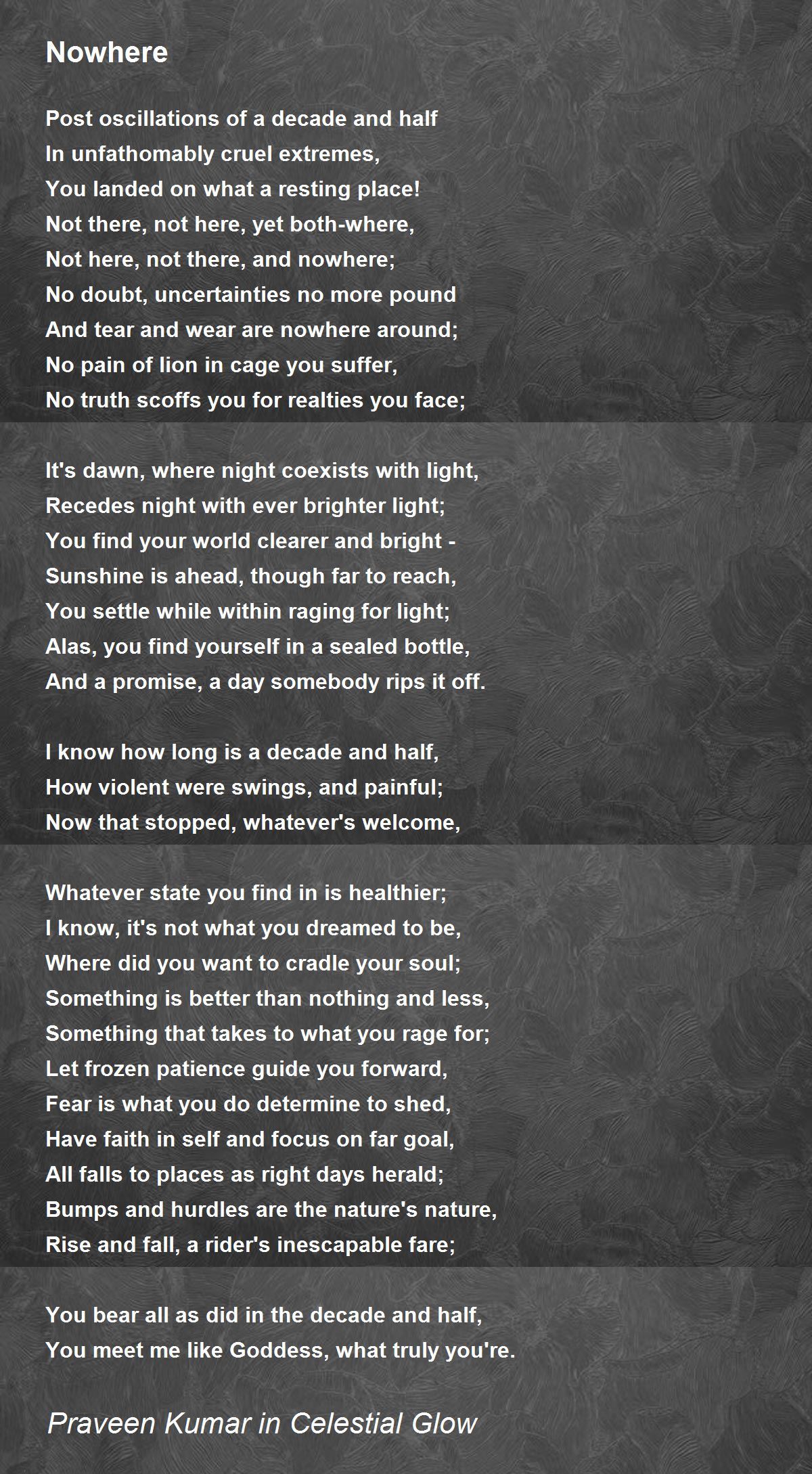 Nowhere

Post oscillations of a decade and half
In unfathomably cruel extremes,
You landed on what a resting place!
Not there, not here, yet both-where,
Not here, not there, and nowhere;
No doubt, uncertainties no more pound
And tear and wear are nowhere around;
No pain of lion in cage you suffer,
No truth scoffs you for realties you face;

It's dawn, where night coexists with light,
Recedes night with ever brighter light;
You find your world clearer and bright -
Sunshine is ahead, though far to reach,
You settle while within raging for light;
Alas, you find yourself in a sealed bottle,
And a promise, a day somebody rips it off.

I know how long is a decade and half,
How violent were swings, and painful;
Now that stopped, whatever's welcome,

Whatever state you find in is healthier;
I know, it's not what you dreamed to be,
Where did you want to cradle your soul;
Something is better than nothing and less,
Something that takes to what you rage for;
Let frozen patience guide you forward,
Fear is what you do determine to shed,
Have faith in self and focus on far goal,
All falls to places as right days herald;
Bumps and hurdles are the nature's nature,
Rise and fall, a rider's inescapable fare;

You bear all as did in the decade and half,
You meet me like Goddess, what truly you're.

Praveen Kumar in Celestial Glow